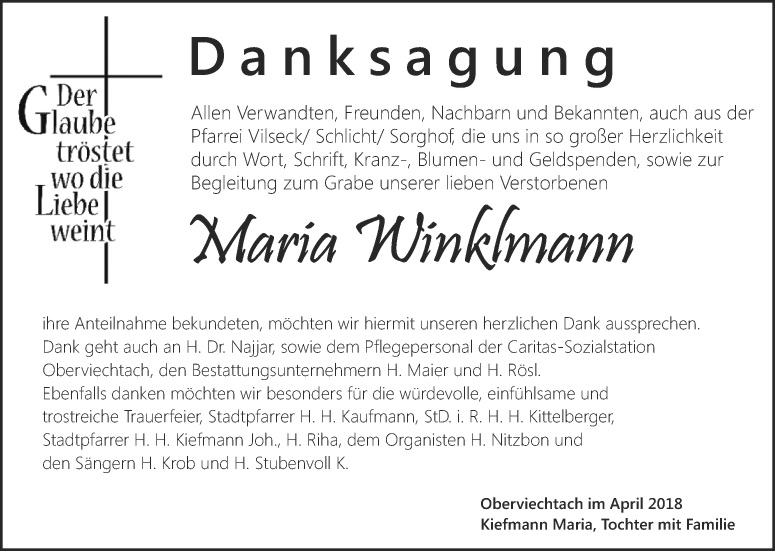 Der
Glaube
tröstet
wo die
Liebe
weint

Danksagung

Allen Verwandten, Freunden, Nachbarn und Bekannten, auch aus der Pfarrei Vilseck/ Schlicht/ Sorghof, die uns in so großer Herzlichkeit durch Wort, Schrift, Kranz-, Blumen- und Geldspenden, sowie zur Begleitung zum Grabe unserer lieben Verstorbenen

Maria Winklmann

ihre Anteilnahme bekundeten, möchten wir hiermit unseren herzlichen Dank aussprechen. Dank geht auch an H. Dr. Najjar, sowie dem Pflegepersonal der Caritas-Sozialstation Oberviechtach, den Bestattungsunternehmern H. Maier und H. Rösl.
Ebenfalls danken möchten wir besonders für die würdevolle, einfühlsame und trostreiche Trauerfeier, Stadtpfarrer H. H. Kaufmann, StD. i. R. H. H. Kittelberger, Stadtpfarrer H. H. Kiefmann Joh., H. Riha, dem Organisten H. Nitzbon und den Sängern H. Krob und H. Stubenvoll K.

Oberviechtach im April 2018
Kiefmann Maria, Tochter mit Familie